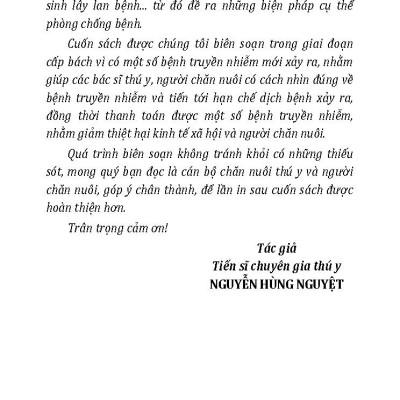 sinh lây lan bệnh... từ đó đề ra những biện pháp cụ thể phòng chống bệnh.

Cuốn sách được chúng tôi biên soạn trong giai đoạn cấp bách vì có một số bệnh truyền nhiễm mới xảy ra, nhằm giúp các bác sĩ thú y, người chăn nuôi có cách nhìn đúng về bệnh truyền nhiễm và tiến tới hạn chế dịch bệnh xảy ra, đồng thời thanh toán được một số bệnh truyền nhiễm, nhằm giảm thiệt hại kinh tế xã hội và người chăn nuôi.

Quá trình biên soạn không tránh khỏi có những thiếu sót, mong quý bạn đọc là cán bộ chăn nuôi thú y và người chăn nuôi, góp ý chân thành, để lần in sau cuốn sách được hoàn thiện hơn.

Trân trọng cảm ơn!

Tác giả
Tiến sĩ chuyên gia thú y
NGUYỄN HÙNG NGUYỆT